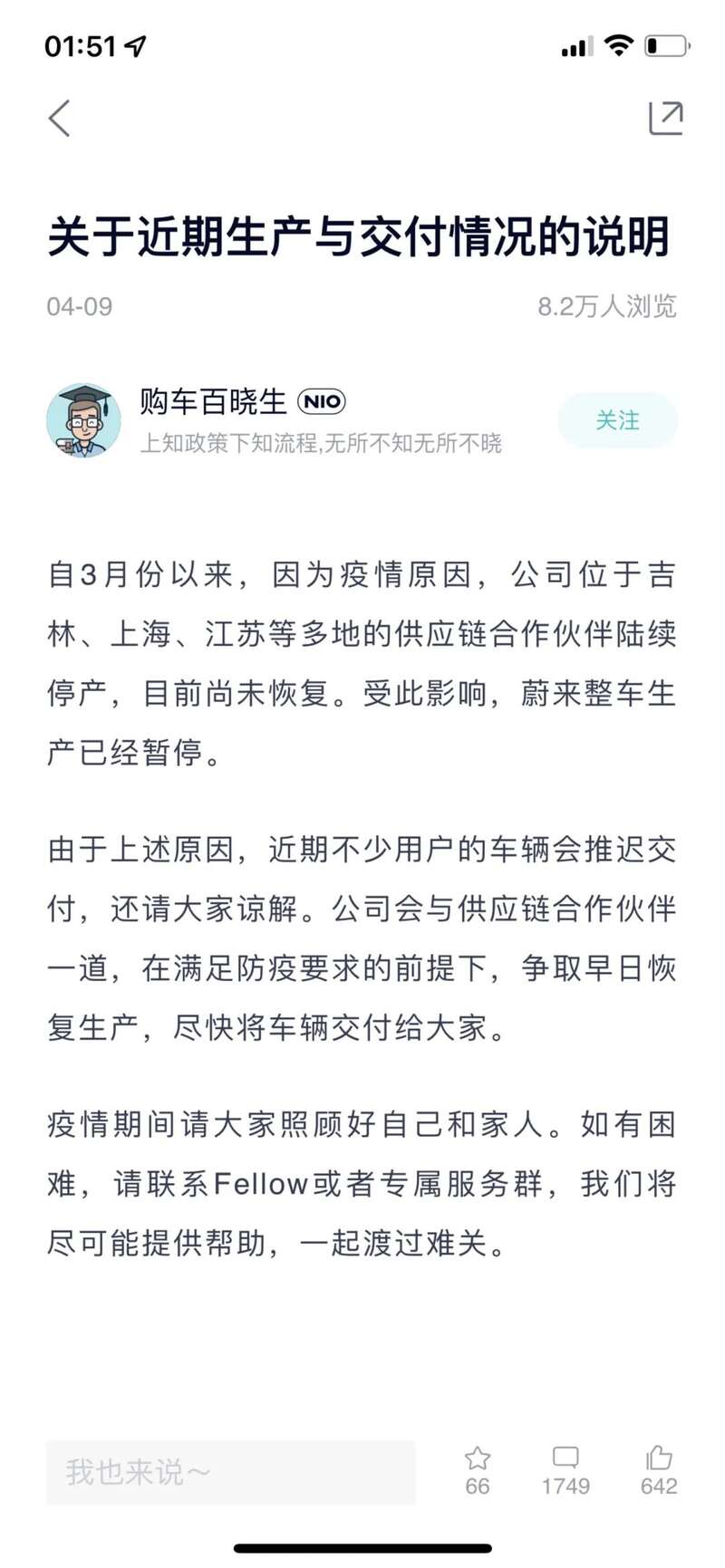 01:51

关于近期生产与交付情况的说明

04-09

8.2万人浏览

购车百晓生 NIO

上知政策下知流程,无所不知无所不晓

关注

自3月份以来，因为疫情原因，公司位于吉林、上海、江苏等多地的供应链合作伙伴陆续停产，目前尚未恢复。受此影响，蔚来整车生产已经暂停。

由于上述原因，近期不少用户的车辆会推迟交付，还请大家谅解。公司会与供应链合作伙伴一道，在满足防疫要求的前提下，争取早日恢复生产，尽快将车辆交付给大家。

疫情期间请大家照顾好自己和家人。如有困难，请联系Fellow或者专属服务群，我们将尽可能提供帮助，一起渡过难关。

我也来说~

66

1749

642